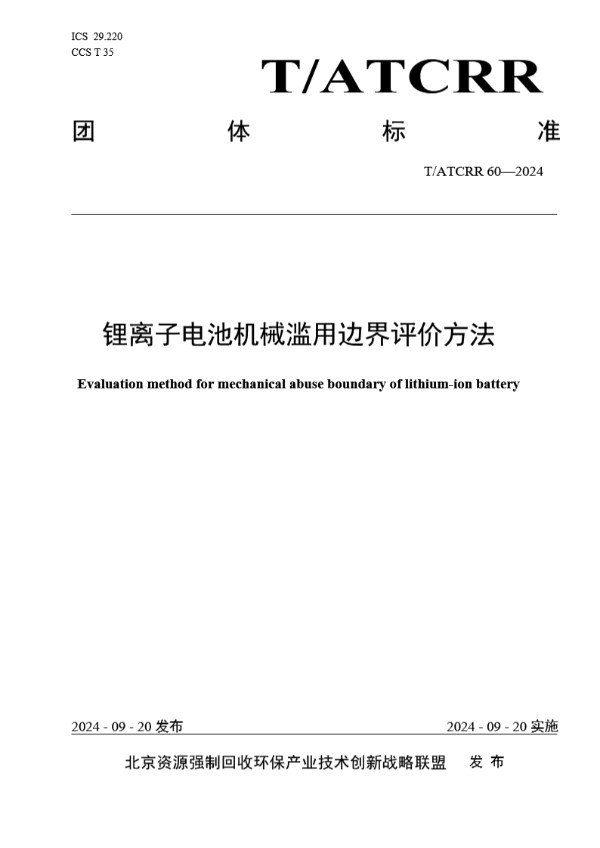 ICS 29.220
CCS T 35

T/ATCRR

团 体 标 准

T/ATCRR 60—2024

锂离子电池机械滥用边界评价方法

Evaluation method for mechanical abuse boundary of lithium-ion battery

2024 - 09 - 20 发布

2024 - 09 - 20 实施

北京资源强制回收环保产业技术创新战略联盟 发 布